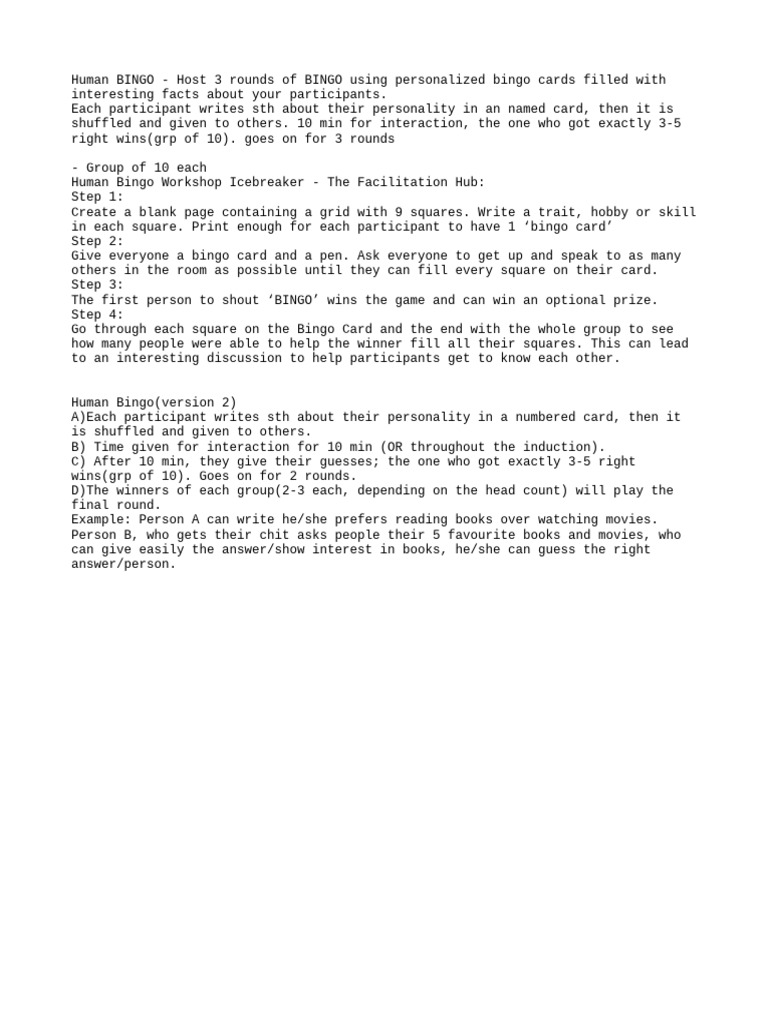 Human BINGO - Host 3 rounds of BINGO using personalized bingo cards filled with interesting facts about your participants.
Each participant writes sth about their personality in an named card, then it is shuffled and given to others. 10 min for interaction, the one who got exactly 3-5 right wins(grp of 10). goes on for 3 rounds

- Group of 10 each
Human Bingo Workshop Icebreaker - The Facilitation Hub:
Step 1:
Create a blank page containing a grid with 9 squares. Write a trait, hobby or skill in each square. Print enough for each participant to have 1 ‘bingo card’
Step 2:
Give everyone a bingo card and a pen. Ask everyone to get up and speak to as many others in the room as possible until they can fill every square on their card.
Step 3:
The first person to shout ‘BINGO’ wins the game and can win an optional prize.
Step 4:
Go through each square on the Bingo Card and the end with the whole group to see how many people were able to help the winner fill all their squares. This can lead to an interesting discussion to help participants get to know each other.

Human Bingo(version 2)
A)Each participant writes sth about their personality in a numbered card, then it is shuffled and given to others.
B) Time given for interaction for 10 min (OR throughout the induction).
C) After 10 min, they give their guesses; the one who got exactly 3-5 right wins(grp of 10). Goes on for 2 rounds.
D)The winners of each group(2-3 each, depending on the head count) will play the final round.
Example: Person A can write he/she prefers reading books over watching movies. Person B, who gets their chit asks people their 5 favourite books and movies, who can give easily the answer/show interest in books, he/she can guess the right answer/person.